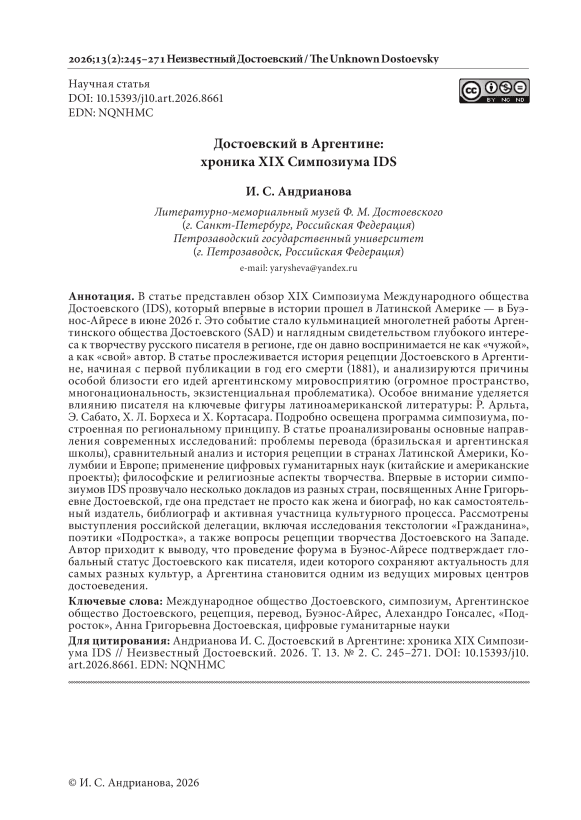 2026;13(2):245–271 Неизвестный Достоевский / The Unknown Dostoevsky

Научная статья
DOI: 10.15393/j10.art.2026.8661
EDN: NQNHMC

BY NC ND

Достоевский в Аргентине: хроника XIX Симпозиума IDS

И. С. Андрианова

Литературно-мемориальный музей Ф. М. Достоевского (г. Санкт-Петербург, Российская Федерация)
Петрозаводский государственный университет (г. Петрозаводск, Российская Федерация)
e-mail: yarysheva@yandex.ru

Аннотация. В статье представлен обзор XIX Симпозиума Международного общества Достоевского (IDS), который впервые в истории прошел в Латинской Америке — в Буэнос-Айресе в июне 2026 г. Это событие стало кульминацией многолетней работы Аргентинского общества Достоевского (SAD) и наглядным свидетельством глубокого интереса к творчеству русского писателя в регионе, где он давно воспринимается не как «чужой», а как «свой» автор. В статье прослеживается история рецепции Достоевского в Аргентине, начиная с первой публикации в год его смерти (1881), и анализируются причины особой близости его идей аргентинскому мировосприятию (огромное пространство, многонациональность, экзистенциальная проблематика). Особое внимание уделяется влиянию писателя на ключевые фигуры латиноамериканской литературы: Р. Арльта, Э. Сабато, Х. Л. Борхеса и Х. Кортасара. Подробно освещена программа симпозиума, построенная по региональному принципу. В статье проанализированы основные направления современных исследований: проблемы перевода (бразильская и аргентинская школы), сравнительный анализ и история рецепции в странах Латинской Америки, Колумбии и Европе; применение цифровых гуманитарных наук (китайские и американские проекты); философские и религиозные аспекты творчества. Впервые в истории симпозиумов IDS прозвучало несколько докладов из разных стран, посвященных Анне Григорьевне Достоевской, где она предстает не просто как жена и биограф, но как самостоятельный издатель, библиограф и активная участница культурного процесса. Рассмотрены выступления российской делегации, включая исследования текстологии «Гражданина», поэтики «Подростка», а также вопросы рецепции творчества Достоевского на Западе. Автор приходит к выводу, что проведение форума в Буэнос-Айресе подтверждает глобальный статус Достоевского как писателя, идеи которого сохраняют актуальность для самых разных культур, а Аргентина становится одним из ведущих мировых центров достоеведения.

Ключевые слова: Международное общество Достоевского, симпозиум, Аргентинское общество Достоевского, рецепция, перевод, Буэнос-Айрес, Алехандро Гонсалес, «Подросток», Анна Григорьевна Достоевская, цифровые гуманитарные науки

Для цитирования: Андрианова И. С. Достоевский в Аргентине: хроника XIX Симпозиума IDS // Неизвестный Достоевский. 2026. Т. 13. № 2. С. 245–271. DOI: 10.15393/j10.art.2026.8661. EDN: NQNHMC

© И. С. Андрианова, 2026